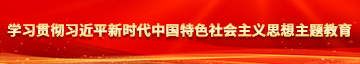 学习贯彻习近平新时代中国特色社会主义思想主题教育